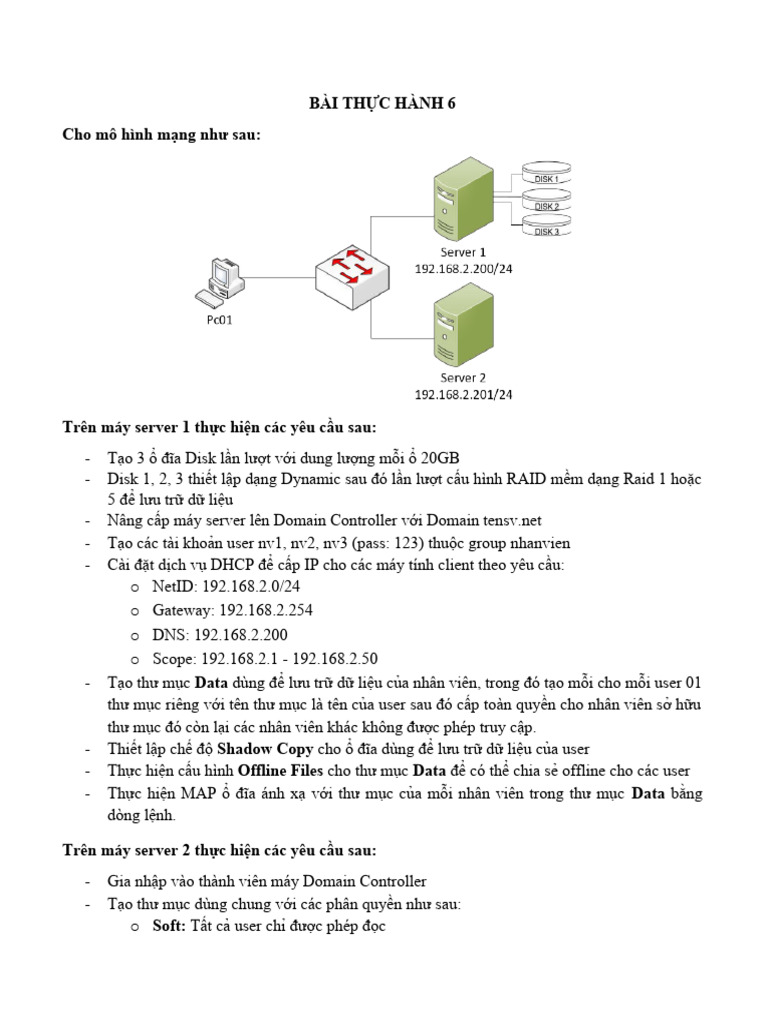 BÀI THỰC HÀNH 6

Cho mô hình mạng như sau:

DISK 1
DISK 2
DISK 3
Server 1
192.168.2.200/24
Pc01
Server 2
192.168.2.201/24

Trên máy server 1 thực hiện các yêu cầu sau:

- Tạo 3 ổ đĩa Disk lần lượt với dung lượng mỗi ổ 20GB
- Disk 1, 2, 3 thiết lập dạng Dynamic sau đó lần lượt cấu hình RAID mềm dạng Raid 1 hoặc 5 để lưu trữ dữ liệu
- Nâng cấp máy server lên Domain Controller với Domain tensv.net
- Tạo các tài khoản user nv1, nv2, nv3 (pass: 123) thuộc group nhanvien
- Cài đặt dịch vụ DHCP để cấp IP cho các máy tính client theo yêu cầu:
  o NetID: 192.168.2.0/24
  o Gateway: 192.168.2.254
  o DNS: 192.168.2.200
  o Scope: 192.168.2.1 - 192.168.2.50
- Tạo thư mục Data dùng để lưu trữ dữ liệu của nhân viên, trong đó tạo mỗi cho mỗi user 01 thư mục riêng với tên thư mục là tên của user sau đó cấp toàn quyền cho nhân viên sở hữu thư mục đó còn lại các nhân viên khác không được phép truy cập.
- Thiết lập chế độ Shadow Copy cho ổ đĩa dùng để lưu trữ dữ liệu của user
- Thực hiện cấu hình Offline Files cho thư mục Data để có thể chia sẻ offline cho các user
- Thực hiện MAP ổ đĩa ánh xạ với thư mục của mỗi nhân viên trong thư mục Data bằng dòng lệnh.

Trên máy server 2 thực hiện các yêu cầu sau:

- Gia nhập vào thành viên máy Domain Controller
- Tạo thư mục dùng chung với các phân quyền như sau:
  o Soft: Tất cả user chỉ được phép đọc